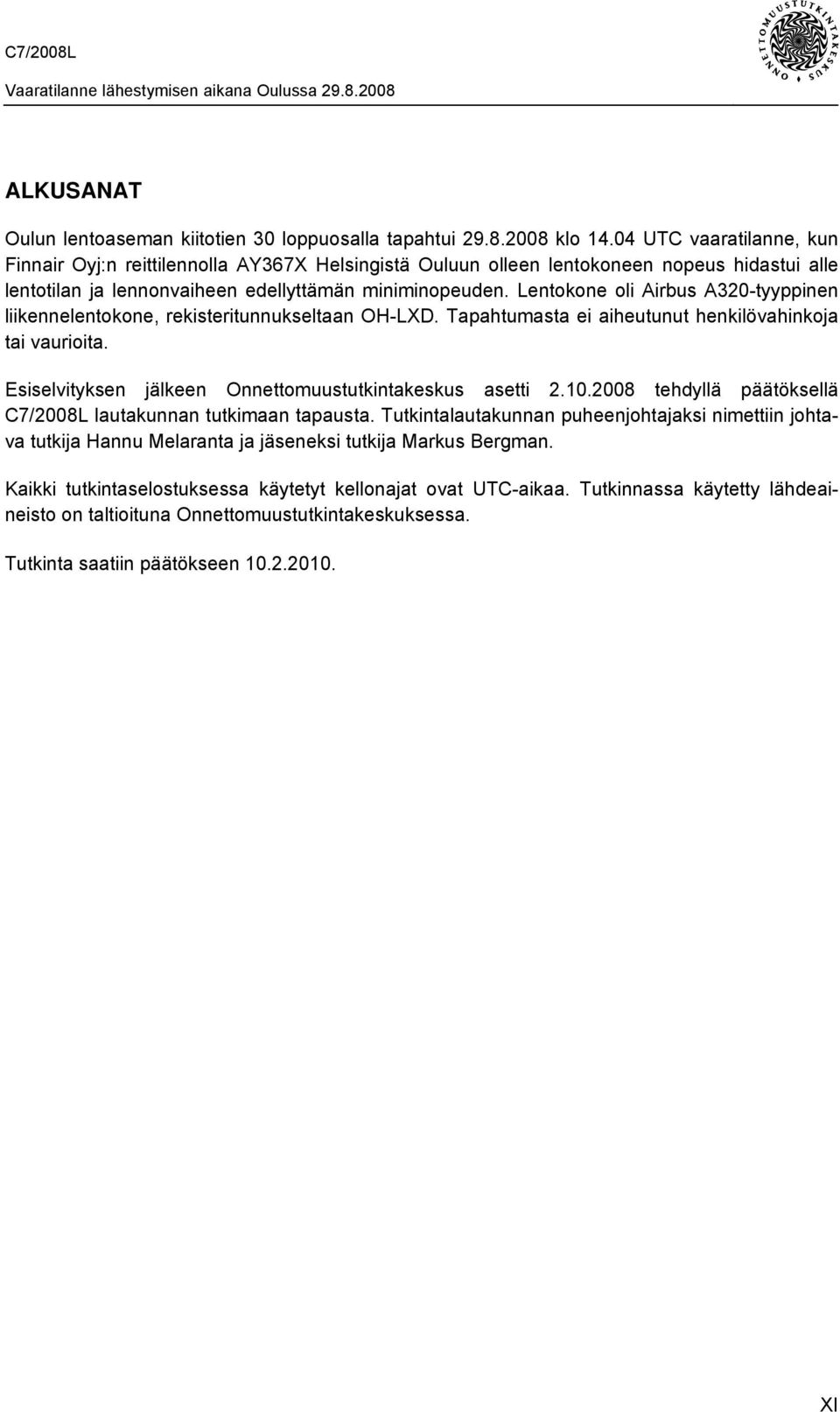 C7/2008L
Vaaratilanne lähestymisen aikana Oulussa 29.8.2008

ONNETTOMUUSTUTKINTAKESKUS

ALKUSANAT

Oulun lentoaseman kiitotien 30 loppuosalla tapahtui 29.8.2008 klo 14.04 UTC vaaratilanne, kun Finnair Oyj:n reittilennolla AY367X Helsingistä Ouluun olleen lentokoneen nopeus hidastui alle lentotilan ja lennonvaiheen edellyttämän miniminopeuden. Lentokone oli Airbus A320-tyyppinen liikennelentokone, rekisteritunnukseltaan OH-LXD. Tapahtumasta ei aiheutunut henkilövahinkoja tai vaurioita.

Esiselvityksen jälkeen Onnettomuustutkintakeskus asetti 2.10.2008 tehdyllä päätöksellä C7/2008L lautakunnan tutkimaan tapausta. Tutkintalautakunnan puheenjohtajaksi nimettiin johtava tutkija Hannu Melaranta ja jäseneksi tutkija Markus Bergman.

Kaikki tutkintaselostuksessa käytetyt kellonajat ovat UTC-aikaa. Tutkinnassa käytetty lähdeaineisto on taltioituna Onnettomuustutkintakeskuksessa.

Tutkinta saatiin päätökseen 10.2.2010.

XI